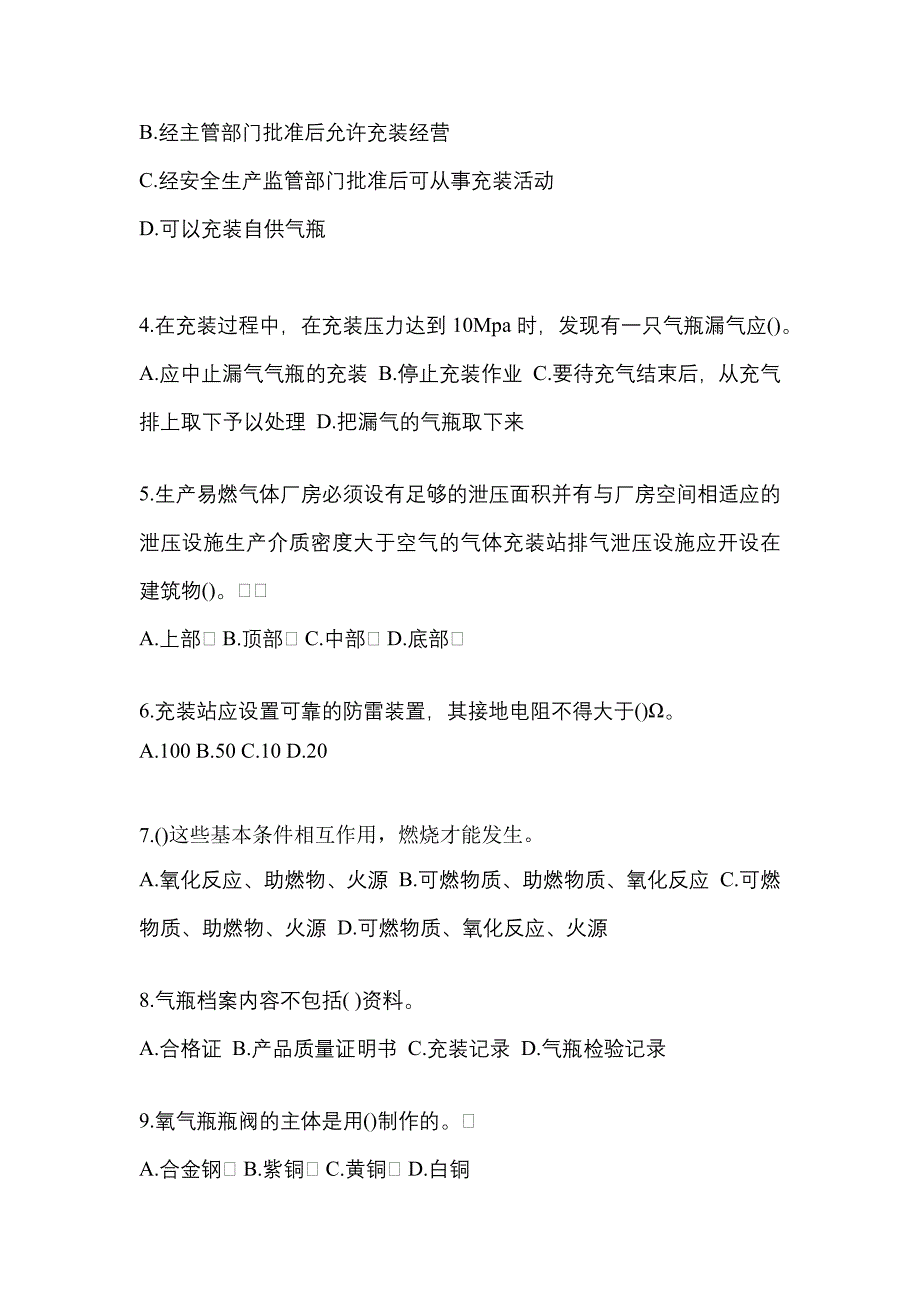 B.经主管部门批准后允许充装经营

C.经安全生产监管部门批准后可从事充装活动

D.可以充装自供气瓶

4.在充装过程中，在充装压力达到 10Mpa 时，发现有一只气瓶漏气应()。

A.应中止漏气气瓶的充装 B.停止充装作业 C.要待充气结束后，从充气排上取下予以处理 D.把漏气的气瓶取下来

5.生产易燃气体厂房必须设有足够的泄压面积并有与厂房空间相适应的泄压设施生产介质密度大于空气的气体充装站排气泄压设施应开设在建筑物()。□□

A.上部□ B.顶部□ C.中部□ D.底部□

6.充装站应设置可靠的防雷装置，其接地电阻不得大于()Ω。

A.100 B.50 C.10 D.20

7.()这些基本条件相互作用，燃烧才能发生。

A.氧化反应、助燃物、火源 B.可燃物质、助燃物质、氧化反应 C.可燃物质、助燃物、火源 D.可燃物质、氧化反应、火源

8.气瓶档案内容不包括( )资料。

A.合格证 B.产品质量证明书 C.充装记录 D.气瓶检验记录

9.氧气瓶瓶阀的主体是用()制作的。□

A.合金钢□ B.紫铜□ C.黄铜□ D.白铜